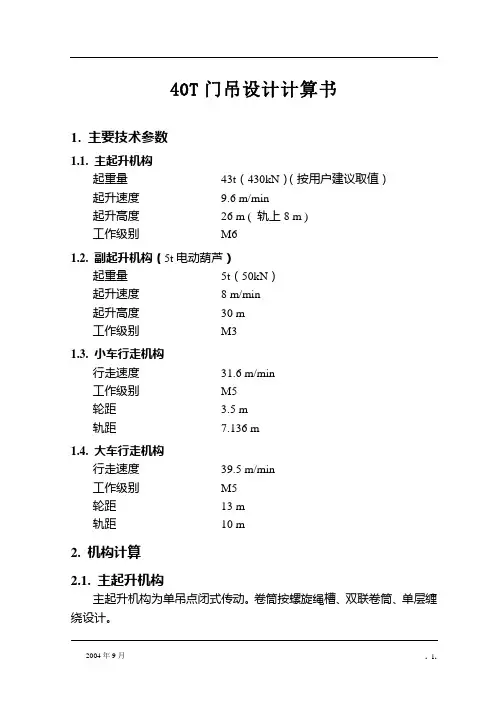 40T 门吊设计计算书

1. 主要技术参数

1.1. 主起升机构

起重量　43t（430kN）(按用户建议取值)
起升速度　9.6 m/min
起升高度　26 m（轨上 8 m）
工作级别　M6

1.2. 副起升机构（5t 电动葫芦）

起重量　5t（50kN）
起升速度　8 m/min
起升高度　30 m
工作级别　M3

1.3. 小车行走机构

行走速度　31.6 m/min
工作级别　M5
轮距　3.5 m
轨距　7.136 m

1.4. 大车行走机构

行走速度　39.5 m/min
工作级别　M5
轮距　13 m
轨距　10 m

2. 机构计算

2.1. 主起升机构

主起升机构为单吊点闭式传动。卷筒按螺旋绳槽、双联卷筒、单层缠绕设计。

2004 年 9 月　. 1.